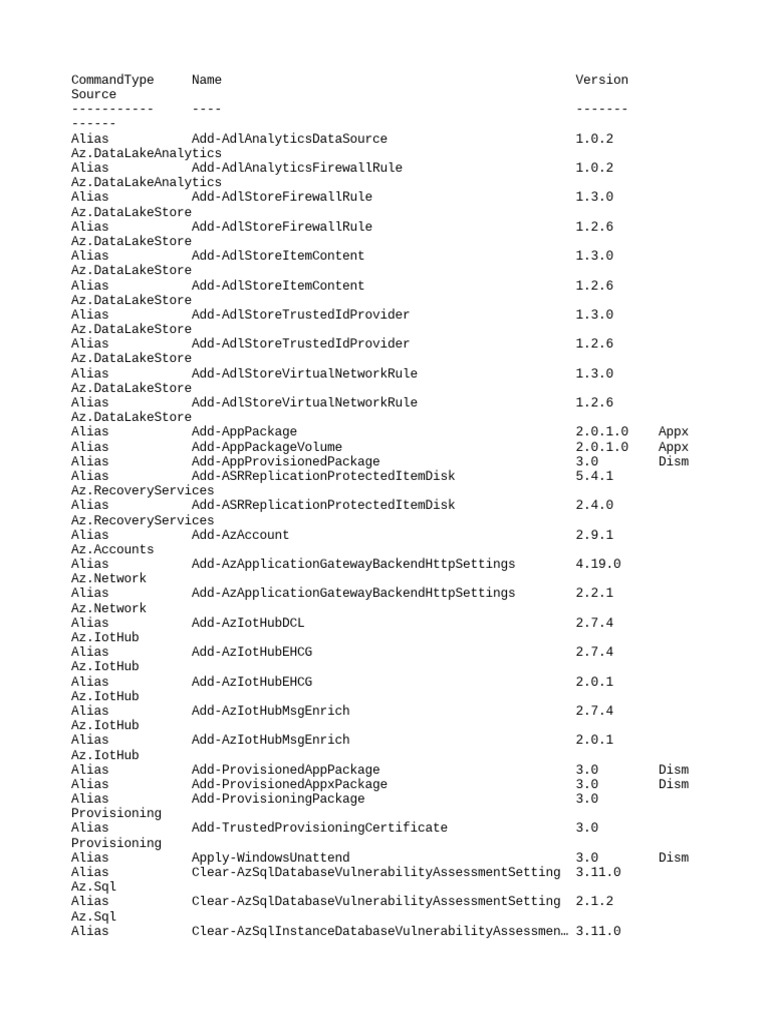 CommandType     Name                                               Version
Source
-----------     ----                                               -------
------
Alias           Add-AdlAnalyticsDataSource                         1.0.2
Az.DataLakeAnalytics
Alias           Add-AdlAnalyticsFirewallRule                       1.0.2
Az.DataLakeAnalytics
Alias           Add-AdlStoreFirewallRule                           1.3.0
Az.DataLakeStore
Alias           Add-AdlStoreFirewallRule                           1.2.6
Az.DataLakeStore
Alias           Add-AdlStoreItemContent                            1.3.0
Az.DataLakeStore
Alias           Add-AdlStoreItemContent                            1.2.6
Az.DataLakeStore
Alias           Add-AdlStoreTrustedIdProvider                      1.3.0
Az.DataLakeStore
Alias           Add-AdlStoreTrustedIdProvider                      1.2.6
Az.DataLakeStore
Alias           Add-AdlStoreVirtualNetworkRule                     1.3.0
Az.DataLakeStore
Alias           Add-AdlStoreVirtualNetworkRule                     1.2.6
Az.DataLakeStore
Alias           Add-AppPackage                                     2.0.1.0    Appx
Alias           Add-AppPackageVolume                               2.0.1.0    Appx
Alias           Add-AppProvisionedPackage                          3.0        Dism
Alias           Add-ASRReplicationProtectedItemDisk                5.4.1
Az.RecoveryServices
Alias           Add-ASRReplicationProtectedItemDisk                2.4.0
Az.RecoveryServices
Alias           Add-AzAccount                                      2.9.1
Az.Accounts
Alias           Add-AzApplicationGatewayBackendHttpSettings        4.19.0
Az.Network
Alias           Add-AzApplicationGatewayBackendHttpSettings        2.2.1
Az.Network
Alias           Add-AzIotHubDCL                                    2.7.4
Az.IotHub
Alias           Add-AzIotHubEHCG                                   2.7.4
Az.IotHub
Alias           Add-AzIotHubEHCG                                   2.0.1
Az.IotHub
Alias           Add-AzIotHubMsgEnrich                              2.7.4
Az.IotHub
Alias           Add-AzIotHubMsgEnrich                              2.0.1
Az.IotHub
Alias           Add-ProvisionedAppPackage                          3.0        Dism
Alias           Add-ProvisionedAppxPackage                         3.0        Dism
Alias           Add-ProvisioningPackage                            3.0
Provisioning
Alias           Add-TrustedProvisioningCertificate                 3.0
Provisioning
Alias           Apply-WindowsUnattend                              3.0        Dism
Alias           Clear-AzSqlDatabaseVulnerabilityAssessmentSetting  3.11.0
Az.Sql
Alias           Clear-AzSqlDatabaseVulnerabilityAssessmentSetting  2.1.2
Az.Sql
Alias           Clear-AzSqlInstanceDatabaseVulnerabilityAssessmen… 3.11.0